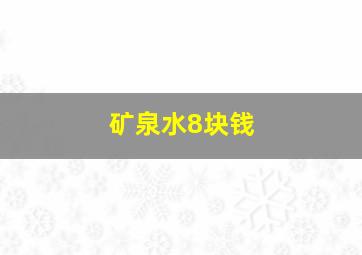 矿泉水8块钱